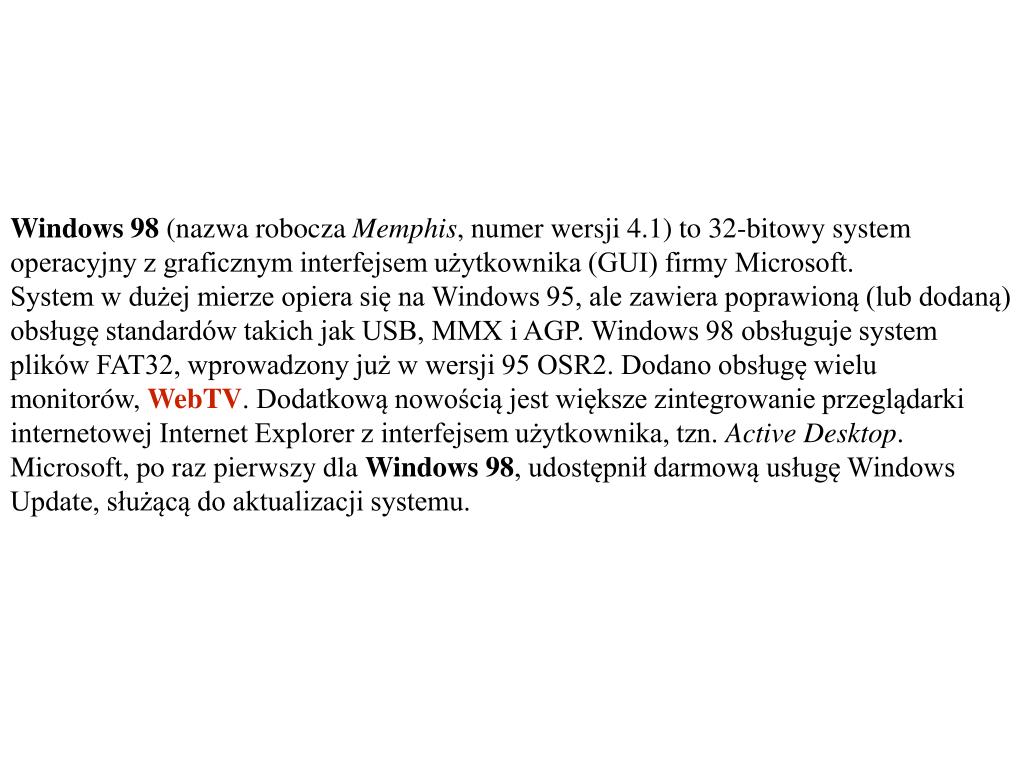 Windows 98 (nazwa robocza Memphis, numer wersji 4.1) to 32-bitowy system operacyjny z graficznym interfejsem użytkownika (GUI) firmy Microsoft.
System w dużej mierze opiera się na Windows 95, ale zawiera poprawioną (lub dodaną) obsługę standardów takich jak USB, MMX i AGP. Windows 98 obsługuje system plików FAT32, wprowadzony już w wersji 95 OSR2. Dodano obsługę wielu monitorów, WebTV. Dodatkową nowością jest większe zintegrowanie przeglądarki internetowej Internet Explorer z interfejsem użytkownika, tzn. Active Desktop. Microsoft, po raz pierwszy dla Windows 98, udostępnił darmową usługę Windows Update, służącą do aktualizacji systemu.